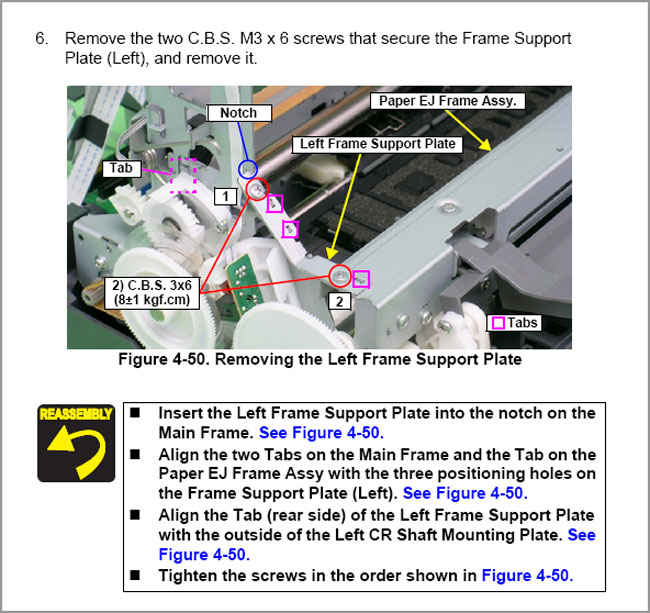 6. Remove the two C.B.S. M3 x 6 screws that secure the Frame Support Plate (Left), and remove it.

Notch

Paper EJ Frame Assy.

Left Frame Support Plate

Tab

1

2) C.B.S. 3x6 (8±1 kgf.cm)

2

Tabs

Figure 4-50. Removing the Left Frame Support Plate

REASSEMBLY

■ Insert the Left Frame Support Plate into the notch on the Main Frame. See Figure 4-50.
■ Align the two Tabs on the Main Frame and the Tab on the Paper EJ Frame Assy with the three positioning holes on the Frame Support Plate (Left). See Figure 4-50.
■ Align the Tab (rear side) of the Left Frame Support Plate with the outside of the Left CR Shaft Mounting Plate. See Figure 4-50.
■ Tighten the screws in the order shown in Figure 4-50.